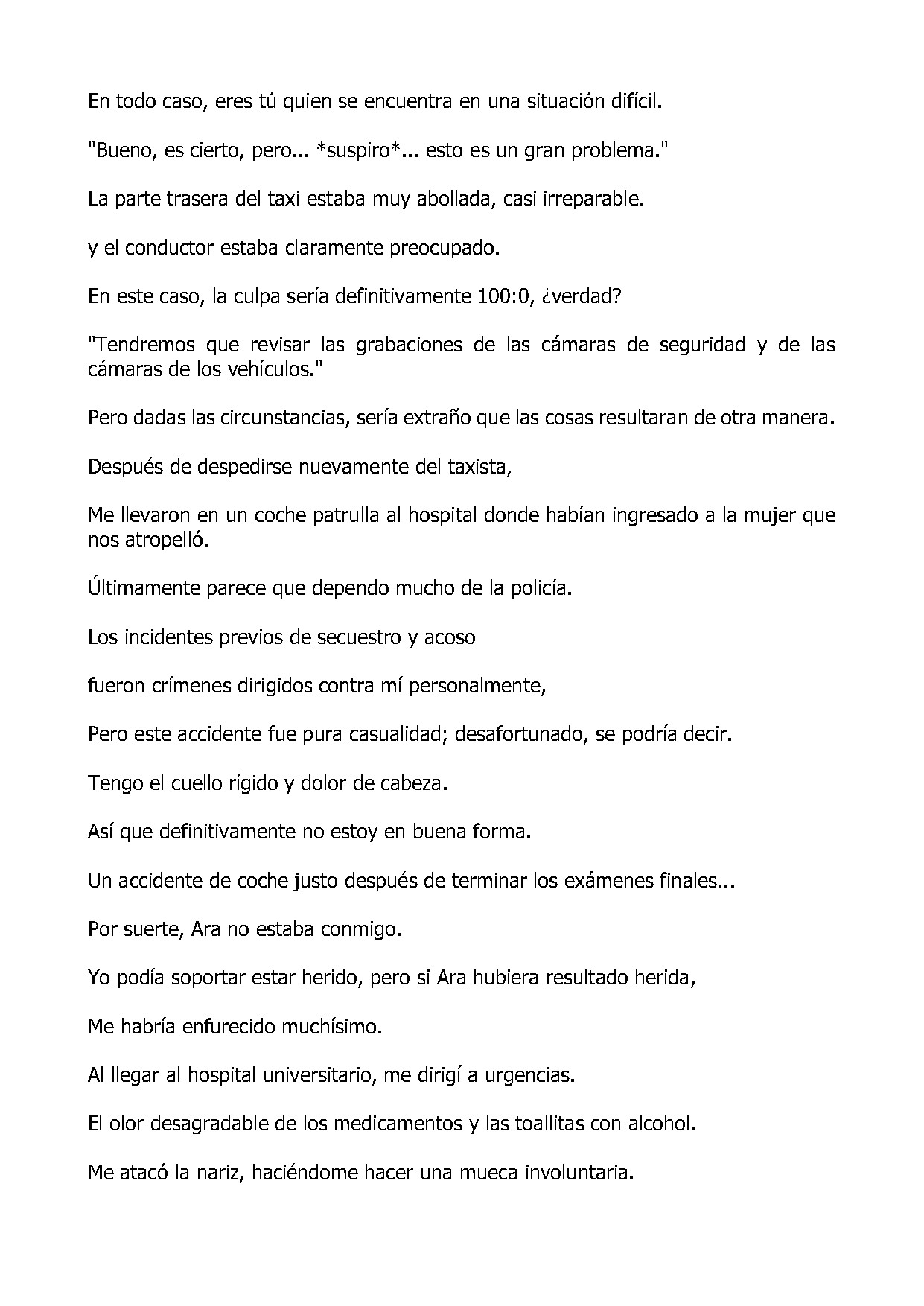 En todo caso, eres tú quien se encuentra en una situación difícil.

"Bueno, es cierto, pero... *suspiro*... esto es un gran problema."

La parte trasera del taxi estaba muy abollada, casi irreparable.

y el conductor estaba claramente preocupado.

En este caso, la culpa sería definitivamente 100:0, ¿verdad?

"Tendremos que revisar las grabaciones de las cámaras de seguridad y de las cámaras de los vehículos."

Pero dadas las circunstancias, sería extraño que las cosas resultaran de otra manera.

Después de despedirse nuevamente del taxista,

Me llevaron en un coche patrulla al hospital donde habían ingresado a la mujer que nos atropelló.

Últimamente parece que dependo mucho de la policía.

Los incidentes previos de secuestro y acoso

fueron crímenes dirigidos contra mí personalmente,

Pero este accidente fue pura casualidad; desafortunado, se podría decir.

Tengo el cuello rígido y dolor de cabeza.

Así que definitivamente no estoy en buena forma.

Un accidente de coche justo después de terminar los exámenes finales...

Por suerte, Ara no estaba conmigo.

Yo podía soportar estar herido, pero si Ara hubiera resultado herida,

Me habría enfurecido muchísimo.

Al llegar al hospital universitario, me dirigí a urgencias.

El olor desagradable de los medicamentos y las toallitas con alcohol.

Me atacó la nariz, haciéndome hacer una mueca involuntaria.